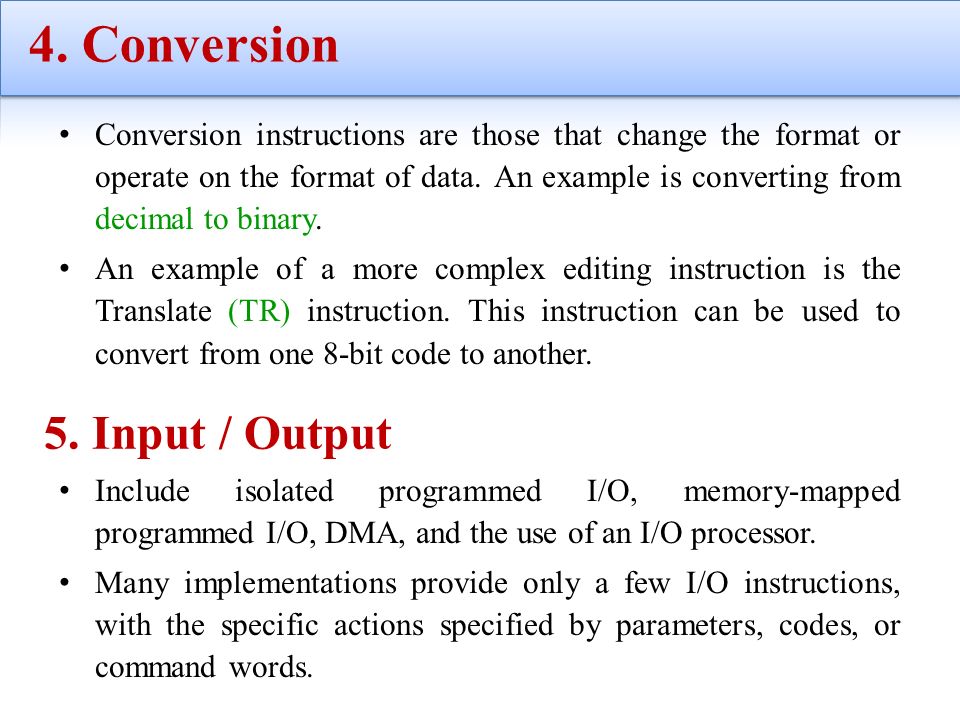 4. Conversion

• Conversion instructions are those that change the format or operate on the format of data. An example is converting from decimal to binary.

• An example of a more complex editing instruction is the Translate (TR) instruction. This instruction can be used to convert from one 8-bit code to another.

5. Input / Output

• Include isolated programmed I/O, memory-mapped programmed I/O, DMA, and the use of an I/O processor.

• Many implementations provide only a few I/O instructions, with the specific actions specified by parameters, codes, or command words.